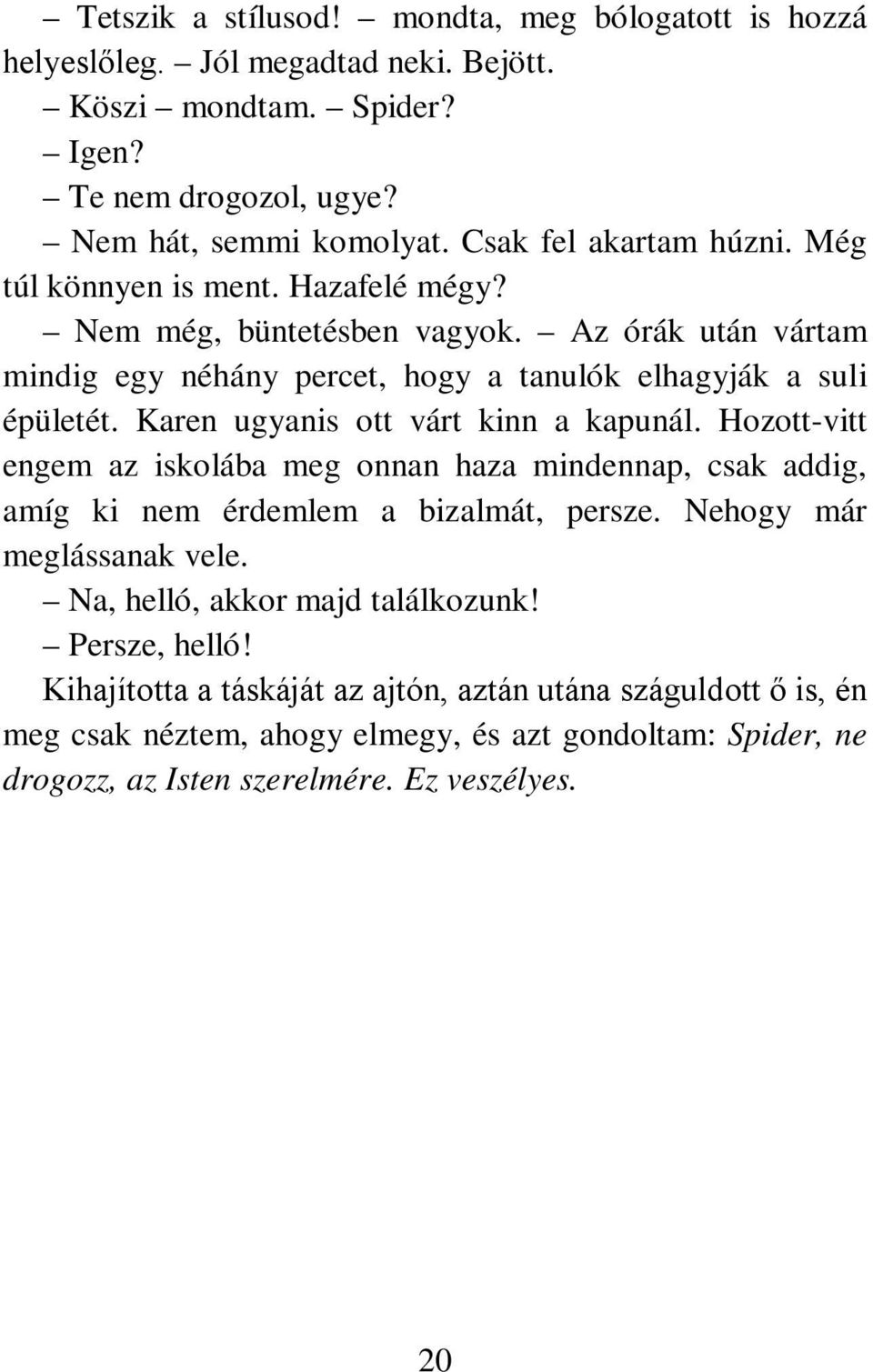 – Tetszik a stílusod! – mondta, meg bólogatott is hozzá helyeslőleg. – Jól megadtad neki. Bejött.

– Köszi – mondtam. – Spider?

– Igen?

– Te nem drogozol, ugye?

– Nem hát, semmi komolyat. Csak fel akartam húzni. Még túl könnyen is ment. Hazafelé mégy?

– Nem még, büntetésben vagyok. – Az órák után vártam mindig egy néhány percet, hogy a tanulók elhagyják a suli épületét. Karen ugyanis ott várt kinn a kapunál. Hozott-vitt engem az iskolába meg onnan haza mindennap, csak addig, amíg ki nem érdemlem a bizalmát, persze. Nehogy már meglássanak vele.

– Na, helló, akkor majd találkozunk!

– Persze, helló!

Kihajította a táskáját az ajtón, aztán utána száguldott ő is, én meg csak néztem, ahogy elmegy, és azt gondoltam: Spider, ne drogozz, az Isten szerelmére. Ez veszélyes.

20